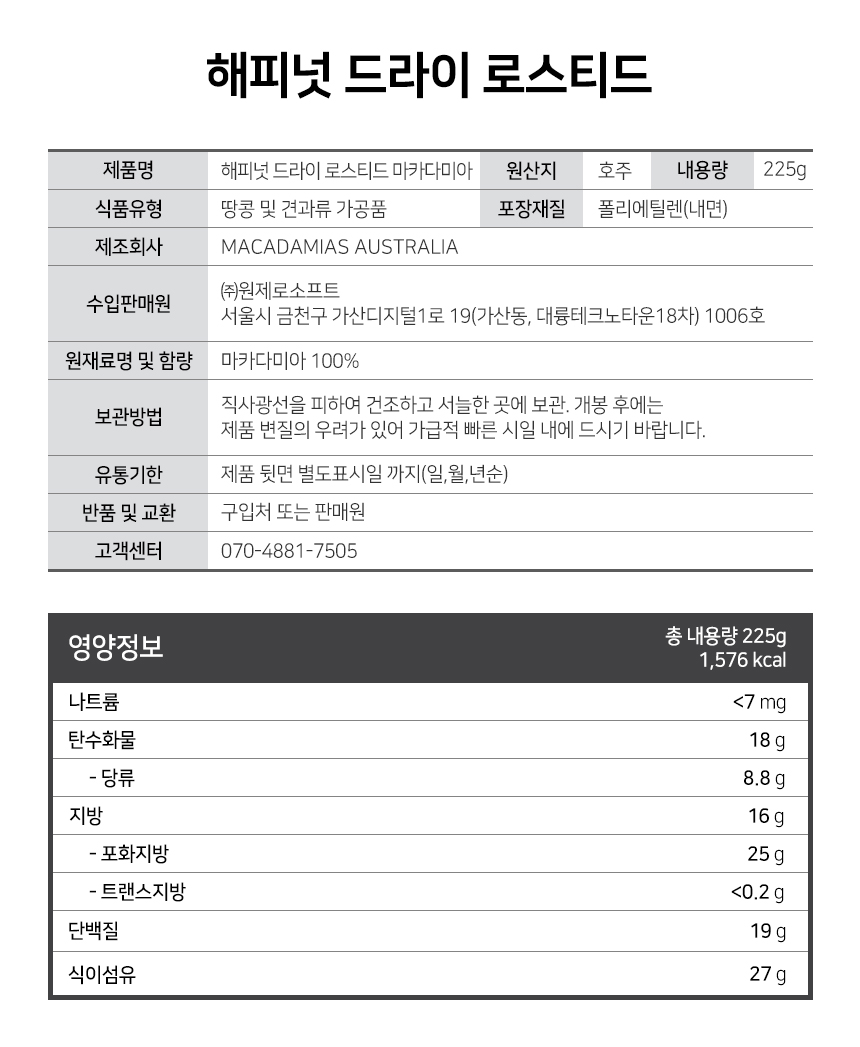 해피넛 드라이 로스티드

| 제품명 | 해피넛 드라이 로스티드 마카다미아 | 원산지 | 호주 | 내용량 | 225g |
|---|---|---|---|---|---|
| 식품유형 | 땅콩 및 견과류 가공품 | 포장재질 | 폴리에틸렌(내면) | | |
| 제조회사 | MACADAMIAS AUSTRALIA | | | | |
| 수입판매원 | ㈜원제로소프트 서울시 금천구 가산디지털1로 19(가산동, 대륭테크노타운18차) 1006호 | | | | |
| 원재료명 및 함량 | 마카다미아 100% | | | | |
| 보관방법 | 직사광선을 피하여 건조하고 서늘한 곳에 보관. 개봉 후에는 제품 변질의 우려가 있어 가급적 빠른 시일 내에 드시기 바랍니다. | | | | |
| 유통기한 | 제품 뒷면 별도표시일 까지(일,월,년순) | | | | |
| 반품 및 교환 | 구입처 또는 판매원 | | | | |
| 고객센터 | 070-4881-7505 | | | | |

| 영양정보 | 총 내용량 225g 1,576 kcal |
|---|---|
| 나트륨 | <7 mg |
| 탄수화물 | 18 g |
| - 당류 | 8.8 g |
| 지방 | 16 g |
| - 포화지방 | 25 g |
| - 트랜스지방 | <0.2 g |
| 단백질 | 19 g |
| 식이섬유 | 27 g |